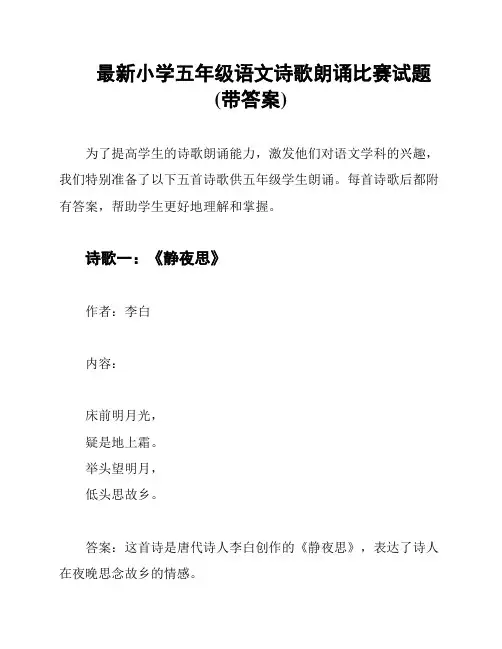 最新小学五年级语文诗歌朗诵比赛试题(带答案)

为了提高学生的诗歌朗诵能力，激发他们对语文学科的兴趣，我们特别准备了以下五首诗歌供五年级学生朗诵。每首诗歌后都附有答案，帮助学生更好地理解和掌握。

诗歌一：《静夜思》

作者：李白

内容：

床前明月光，
疑是地上霜。
举头望明月，
低头思故乡。

答案：这首诗是唐代诗人李白创作的《静夜思》，表达了诗人在夜晚思念故乡的情感。